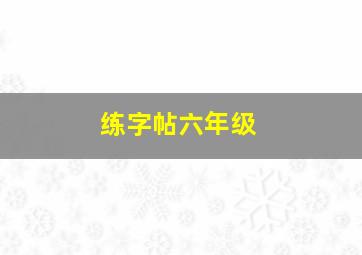 练字帖六年级